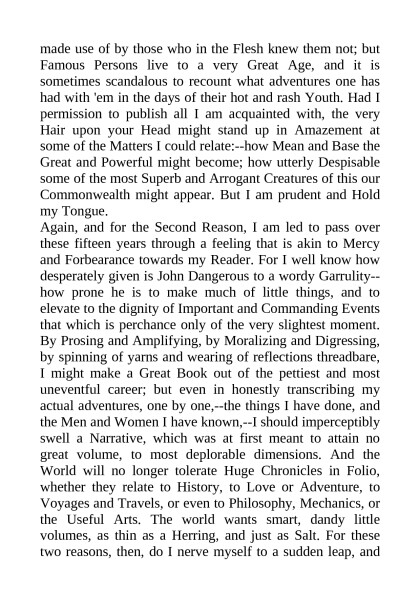 made use of by those who in the Flesh knew them not; but Famous Persons live to a very Great Age, and it is sometimes scandalous to recount what adventures one has had with 'em in the days of their hot and rash Youth. Had I permission to publish all I am acquainted with, the very Hair upon your Head might stand up in Amazement at some of the Matters I could relate:--how Mean and Base the Great and Powerful might become; how utterly Despisable some of the most Superb and Arrogant Creatures of this our Commonwealth might appear. But I am prudent and Hold my Tongue.
Again, and for the Second Reason, I am led to pass over these fifteen years through a feeling that is akin to Mercy and Forbearance towards my Reader. For I well know how desperately given is John Dangerous to a wordy Garrulity--how prone he is to make much of little things, and to elevate to the dignity of Important and Commanding Events that which is perchance only of the very slightest moment. By Prosing and Amplifying, by Moralizing and Digressing, by spinning of yarns and wearing of reflections threadbare, I might make a Great Book out of the pettiest and most uneventful career; but even in honestly transcribing my actual adventures, one by one,--the things I have done, and the Men and Women I have known,--I should imperceptibly swell a Narrative, which was at first meant to attain no great volume, to most deplorable dimensions. And the World will no longer tolerate Huge Chronicles in Folio, whether they relate to History, to Love or Adventure, to Voyages and Travels, or even to Philosophy, Mechanics, or the Useful Arts. The world wants smart, dandy little volumes, as thin as a Herring, and just as Salt. For these two reasons, then, do I nerve myself to a sudden leap, and